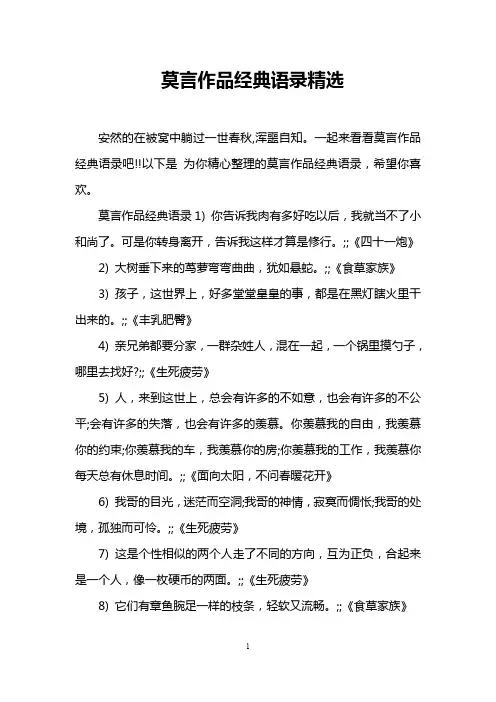 莫言作品经典语录精选

安然的在被窝中躺过一世春秋,浑噩自知。一起来看看莫言作品经典语录吧!!以下是 为你精心整理的莫言作品经典语录，希望你喜欢。

莫言作品经典语录 1) 你告诉我肉有多好吃以后，我就当不了小和尚了。可是你转身离开，告诉我这样才算是修行。;;《四十一炮》

2) 大树垂下来的茑萝弯弯曲曲，犹如悬蛇。;;《食草家族》

3) 孩子，这世界上，好多堂堂皇皇的事，都是在黑灯瞎火里干出来的。;;《丰乳肥臀》

4) 亲兄弟都要分家，一群杂姓人，混在一起，一个锅里摸勺子，哪里去找好?;;《生死疲劳》

5) 人，来到这世上，总会有许多的不如意，也会有许多的不公平;会有许多的失落，也会有许多的羡慕。你羡慕我的自由，我羡慕你的约束;你羡慕我的车，我羡慕你的房;你羡慕我的工作，我羡慕你每天总有休息时间。;;《面向太阳，不问春暖花开》

6) 我哥的目光，迷茫而空洞;我哥的神情，寂寞而惆怅;我哥的处境，孤独而可怜。;;《生死疲劳》

7) 这是个性相似的两个人走了不同的方向，互为正负，合起来是一个人，像一枚硬币的两面。;;《生死疲劳》

8) 它们有章鱼腕足一样的枝条，轻软又流畅。;;《食草家族》

1